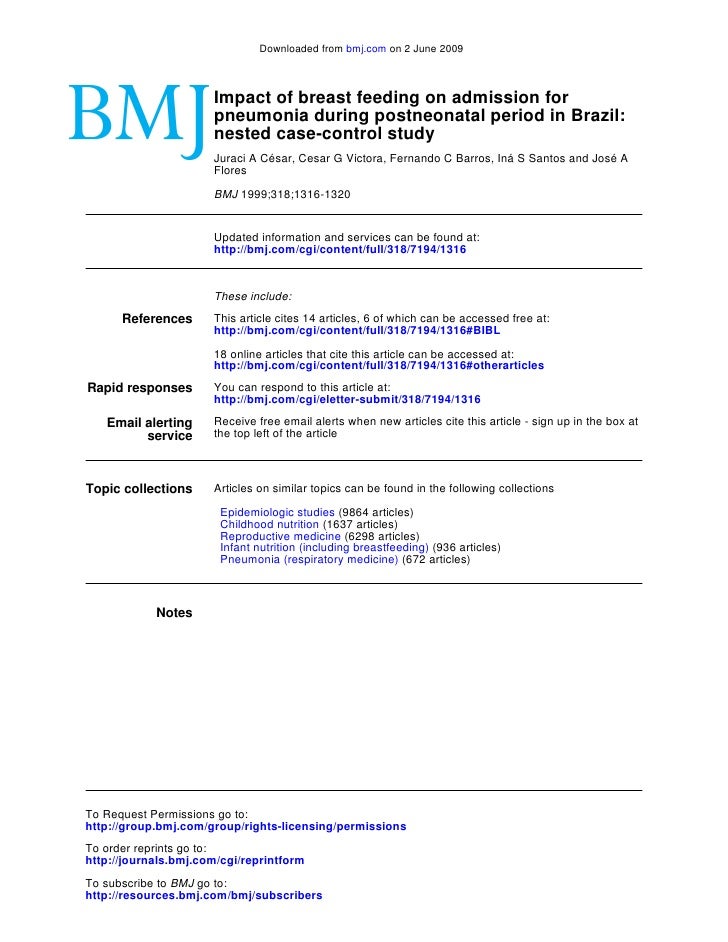 Downloaded from bmj.com on 2 June 2009

BMJ

Impact of breast feeding on admission for pneumonia during postneonatal period in Brazil: nested case-control study

Juraci A César, Cesar G Victora, Fernando C Barros, Iná S Santos and José A Flores

BMJ 1999;318;1316-1320

Updated information and services can be found at:
http://bmj.com/cgi/content/full/318/7194/1316

These include:

References

This article cites 14 articles, 6 of which can be accessed free at:
http://bmj.com/cgi/content/full/318/7194/1316#BIBL

18 online articles that cite this article can be accessed at:
http://bmj.com/cgi/content/full/318/7194/1316#otherarticles

Rapid responses

You can respond to this article at:
http://bmj.com/cgi/eletter-submit/318/7194/1316

Email alerting service

Receive free email alerts when new articles cite this article - sign up in the box at the top left of the article

Topic collections

Articles on similar topics can be found in the following collections

Epidemiologic studies (9864 articles)
Childhood nutrition (1637 articles)
Reproductive medicine (6298 articles)
Infant nutrition (including breastfeeding) (936 articles)
Pneumonia (respiratory medicine) (672 articles)

Notes

To Request Permissions go to:
http://group.bmj.com/group/rights-licensing/permissions

To order reprints go to:
http://journals.bmj.com/cgi/reprintform

To subscribe to BMJ go to:
http://resources.bmj.com/bmj/subscribers